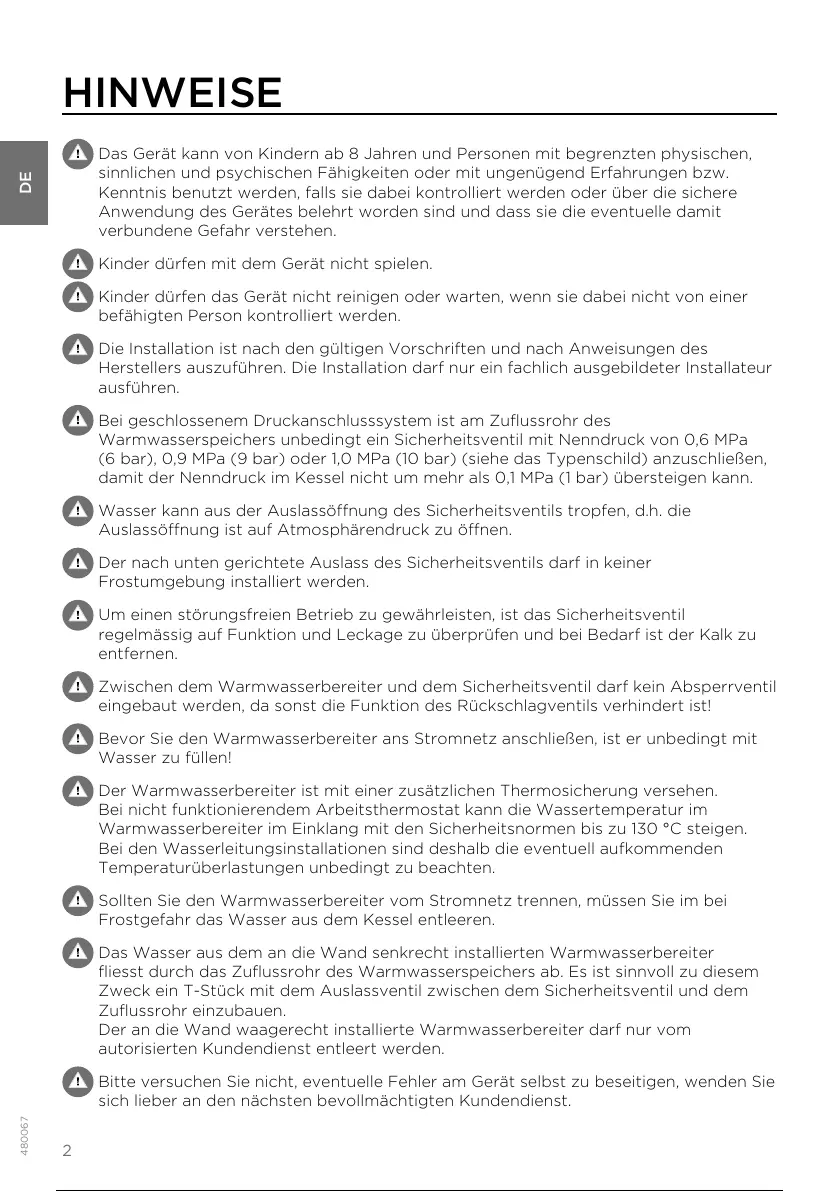 HINWEISE

DE

Das Gerät kann von Kindern ab 8 Jahren und Personen mit begrenzten physischen, sinnlichen und psychischen Fähigkeiten oder mit ungenügend Erfahrungen bzw. Kenntnis benutzt werden, falls sie dabei kontrolliert werden oder über die sichere Anwendung des Gerätes belehrt worden sind und dass sie die eventuelle damit verbundene Gefahr verstehen.

Kinder dürfen mit dem Gerät nicht spielen.

Kinder dürfen das Gerät nicht reinigen oder warten, wenn sie dabei nicht von einer befähigten Person kontrolliert werden.

Die Installation ist nach den gültigen Vorschriften und nach Anweisungen des Herstellers auszuführen. Die Installation darf nur ein fachlich ausgebildeter Installateur ausführen.

Bei geschlossenem Druckanschlusssystem ist am Zuflussrohr des Warmwasserspeichers unbedingt ein Sicherheitsventil mit Nenndruck von 0,6 MPa (6 bar), 0,9 MPa (9 bar) oder 1,0 MPa (10 bar) (siehe das Typenschild) anzuschließen, damit der Nenndruck im Kessel nicht um mehr als 0,1 MPa (1 bar) übersteigen kann.

Wasser kann aus der Auslassöffnung des Sicherheitsventils tropfen, d.h. die Auslassöffnung ist auf Atmosphärendruck zu öffnen.

Der nach unten gerichtete Auslass des Sicherheitsventils darf in keiner Frostumgebung installiert werden.

Um einen störungsfreien Betrieb zu gewährleisten, ist das Sicherheitsventil regelmässig auf Funktion und Leckage zu überprüfen und bei Bedarf ist der Kalk zu entfernen.

Zwischen dem Warmwasserbereiter und dem Sicherheitsventil darf kein Absperrventil eingebaut werden, da sonst die Funktion des Rückschlagventils verhindert ist!

Bevor Sie den Warmwasserbereiter ans Stromnetz anschließen, ist er unbedingt mit Wasser zu füllen!

Der Warmwasserbereiter ist mit einer zusätzlichen Thermosicherung versehen. Bei nicht funktionierendem Arbeitsthermostat kann die Wassertemperatur im Warmwasserbereiter im Einklang mit den Sicherheitsnormen bis zu 130 °C steigen. Bei den Wasserleitungsinstallationen sind deshalb die eventuell aufkommenden Temperaturüberlastungen unbedingt zu beachten.

Sollten Sie den Warmwasserbereiter vom Stromnetz trennen, müssen Sie im bei Frostgefahr das Wasser aus dem Kessel entleeren.

Das Wasser aus dem an die Wand senkrecht installierten Warmwasserbereiter fliesst durch das Zuflussrohr des Warmwasserspeichers ab. Es ist sinnvoll zu diesem Zweck ein T-Stück mit dem Auslassventil zwischen dem Sicherheitsventil und dem Zuflussrohr einzubauen.
Der an die Wand waagerecht installierte Warmwasserbereiter darf nur vom autorisierten Kundendienst entleert werden.

Bitte versuchen Sie nicht, eventuelle Fehler am Gerät selbst zu beseitigen, wenden Sie sich lieber an den nächsten bevollmächtigten Kundendienst.

480067

2